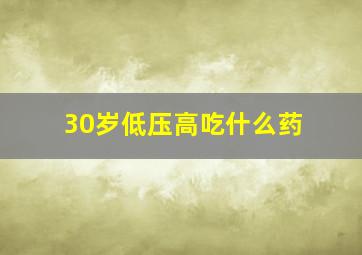 30岁低压高吃什么药